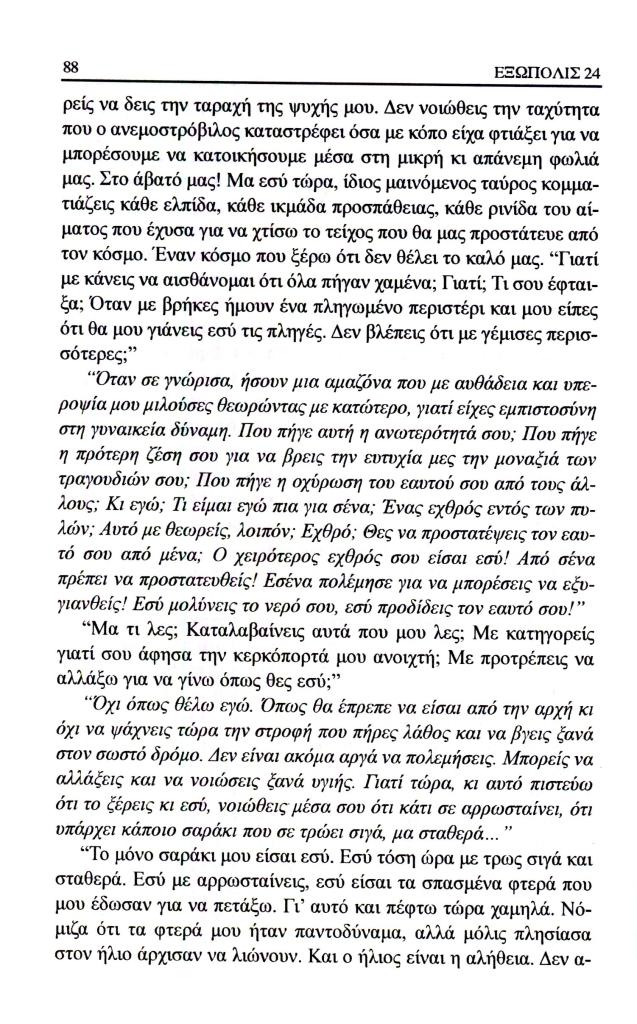 88

ΕΞΩΠΟΛΙΣ 24

ρείς να δεις την ταραχή της ψυχής μου. Δεν νοιώθεις την ταχύτητα που ο ανεμοστρόβιλος καταστρέφει όσα με κόπο είχα φτιάξει για να μπορέσουμε να κατοικήσουμε μέσα στη μικρή κι απάνεμη φωλιά μας. Στο άβατό μας! Μα εσύ τώρα, ίδιος μαινόμενος ταύρος κομματιάζεις κάθε ελπίδα, κάθε ικμάδα προσπάθειας, κάθε ρινίδα του αίματος που έχυσα για να χτίσω το τείχος που θα μας προστάτευε από τον κόσμο. Έναν κόσμο που ξέρω ότι δεν θέλει το καλό μας. "Γιατί με κάνεις να αισθάνομαι ότι όλα πήγαν χαμένα; Γιατί; Τι σου έφταιξα; Όταν με βρήκες ήμουν ένα πληγωμένο περιστέρι και μου είπες ότι θα μου γιάνεις εσύ τις πληγές. Δεν βλέπεις ότι με γέμισες περισσότερες;"

"Όταν σε γνώρισα, ήσουν μια αμαζόνα που με αυθάδεια και υπεροψία μου μιλούσες θεωρώντας με κατώτερο, γιατί είχες εμπιστοσύνη στη γυναικεία δύναμη. Που πήγε αυτή η ανωτερότητά σου; Που πήγε η πρότερη ζέση σου για να βρεις την ευτυχία μες την μοναξιά των τραγουδιών σου; Που πήγε η οχύρωση του εαυτού σου από τους άλλους; Κι εγώ; Τι είμαι εγώ πια για σένα; Ένας εχθρός εντός των πυλών; Αυτό με θεωρείς, λοιπόν; Εχθρό; Θες να προστατέψεις τον εαυτό σου από μένα; Ο χειρότερος εχθρός σου είσαι εσύ! Από σένα πρέπει να προστατευθείς! Εσένα πολέμησε για να μπορέσεις να εξυγιανθείς! Εσύ μολύνεις το νερό σου, εσύ προδίδεις τον εαυτό σου!"

"Μα τι λες; Καταλαβαίνεις αυτά που μου λες; Με κατηγορείς γιατί σου άφησα την κερκόπορτά μου ανοιχτή; Με προτρέπεις να αλλάξω για να γίνω όπως θες εσύ;"

"Όχι όπως θέλω εγώ. Όπως θα έπρεπε να είσαι από την αρχή κι όχι να ψάχνεις τώρα την στροφή που πήρες λάθος και να βγεις ξανά στον σωστό δρόμο. Δεν είναι ακόμα αργά να πολεμήσεις. Μπορείς να αλλάξεις και να νοιώσεις ξανά υγιής. Γιατί τώρα, κι αυτό πιστεύω ότι το ξέρεις κι εσύ, νοιώθεις μέσα σου ότι κάτι σε αρρωσταίνει, ότι υπάρχει κάποιο σαράκι που σε τρώει σιγά, μα σταθερά..."

"Το μόνο σαράκι μου είσαι εσύ. Εσύ τόση ώρα με τρως σιγά και σταθερά. Εσύ με αρρωσταίνεις, εσύ είσαι τα σπασμένα φτερά που μου έδωσαν για να πετάξω. Γι' αυτό και πέφτω τώρα χαμηλά. Νόμιζα ότι τα φτερά μου ήταν παντοδύναμα, αλλά μόλις πλησίασα στον ήλιο άρχισαν να λιώνουν. Και ο ήλιος είναι η αλήθεια. Δεν α-